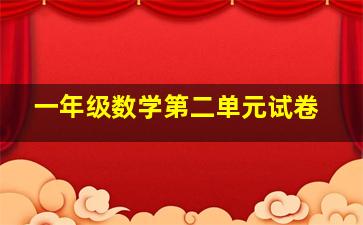 一年级数学第二单元试卷